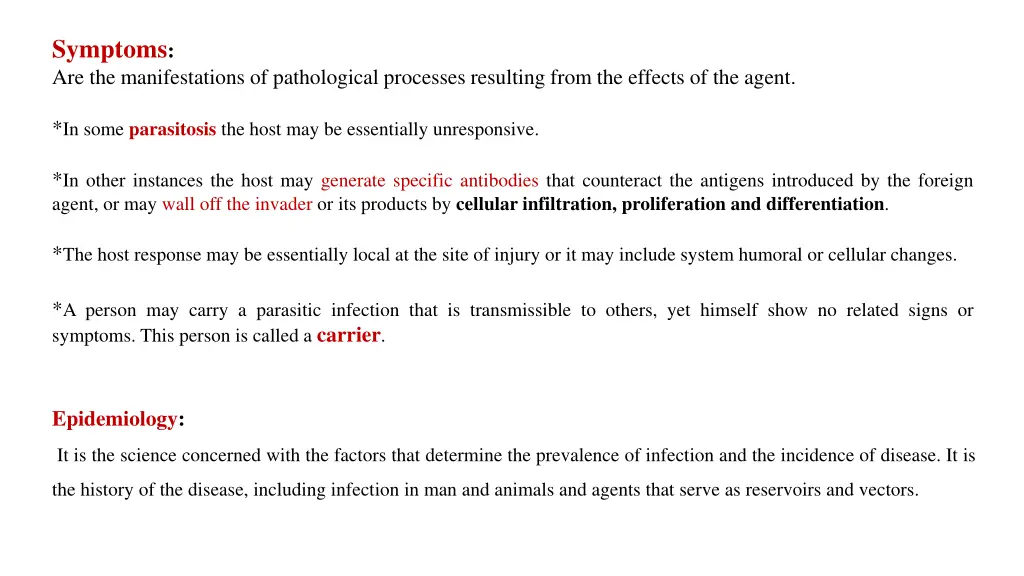 Symptoms:
Are the manifestations of pathological processes resulting from the effects of the agent.

*In some parasitosis the host may be essentially unresponsive.

*In other instances the host may generate specific antibodies that counteract the antigens introduced by the foreign agent, or may wall off the invader or its products by cellular infiltration, proliferation and differentiation.

*The host response may be essentially local at the site of injury or it may include system humoral or cellular changes.

*A person may carry a parasitic infection that is transmissible to others, yet himself show no related signs or symptoms. This person is called a carrier.

Epidemiology:
It is the science concerned with the factors that determine the prevalence of infection and the incidence of disease. It is the history of the disease, including infection in man and animals and agents that serve as reservoirs and vectors.